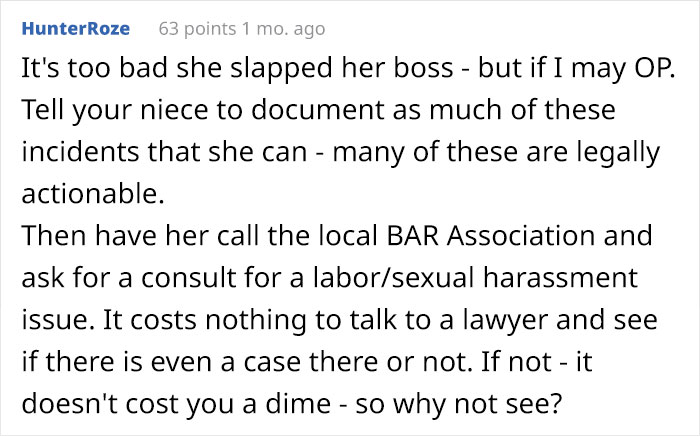 HunterRoze 63 points 1 mo. ago

It's too bad she slapped her boss - but if I may OP. Tell your niece to document as much of these incidents that she can - many of these are legally actionable.
Then have her call the local BAR Association and ask for a consult for a labor/sexual harassment issue. It costs nothing to talk to a lawyer and see if there is even a case there or not. If not - it doesn't cost you a dime - so why not see?